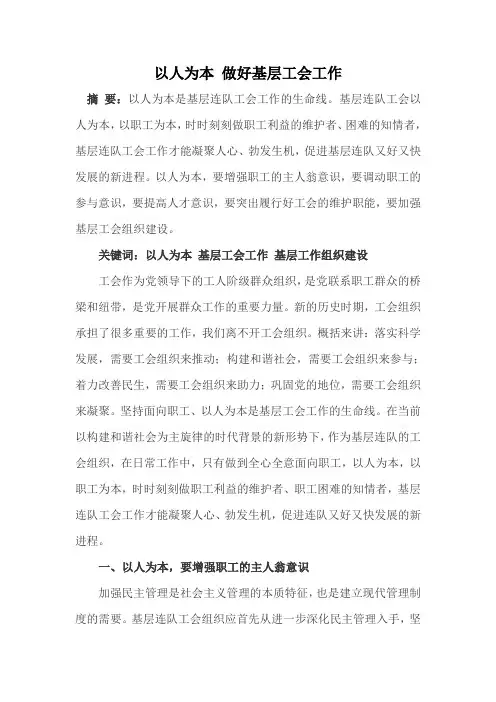 以人为本 做好基层工会工作

摘 要：以人为本是基层连队工会工作的生命线。基层连队工会以人为本，以职工为本，时时刻刻做职工利益的维护者、困难的知情者，基层连队工会工作才能凝聚人心、勃发生机，促进基层连队又好又快发展的新进程。以人为本，要增强职工的主人翁意识，要调动职工的参与意识，要提高人才意识，要突出履行好工会的维护职能，要加强基层工会组织建设。

关键词：以人为本 基层工会工作 基层工作组织建设

工会作为党领导下的工人阶级群众组织，是党联系职工群众的桥梁和纽带，是党开展群众工作的重要力量。新的历史时期，工会组织承担了很多重要的工作，我们离不开工会组织。概括来讲：落实科学发展，需要工会组织来推动；构建和谐社会，需要工会组织来参与；着力改善民生，需要工会组织来助力；巩固党的地位，需要工会组织来凝聚。坚持面向职工、以人为本是基层工会工作的生命线。在当前以构建和谐社会为主旋律的时代背景的新形势下，作为基层连队的工会组织，在日常工作中，只有做到全心全意面向职工，以人为本，以职工为本，时时刻刻做职工利益的维护者、职工困难的知情者，基层连队工会工作才能凝聚人心、勃发生机，促进连队又好又快发展的新进程。

一、以人为本，要增强职工的主人翁意识

加强民主管理是社会主义管理的本质特征，也是建立现代管理制度的需要。基层连队工会组织应首先从进一步深化民主管理入手，坚